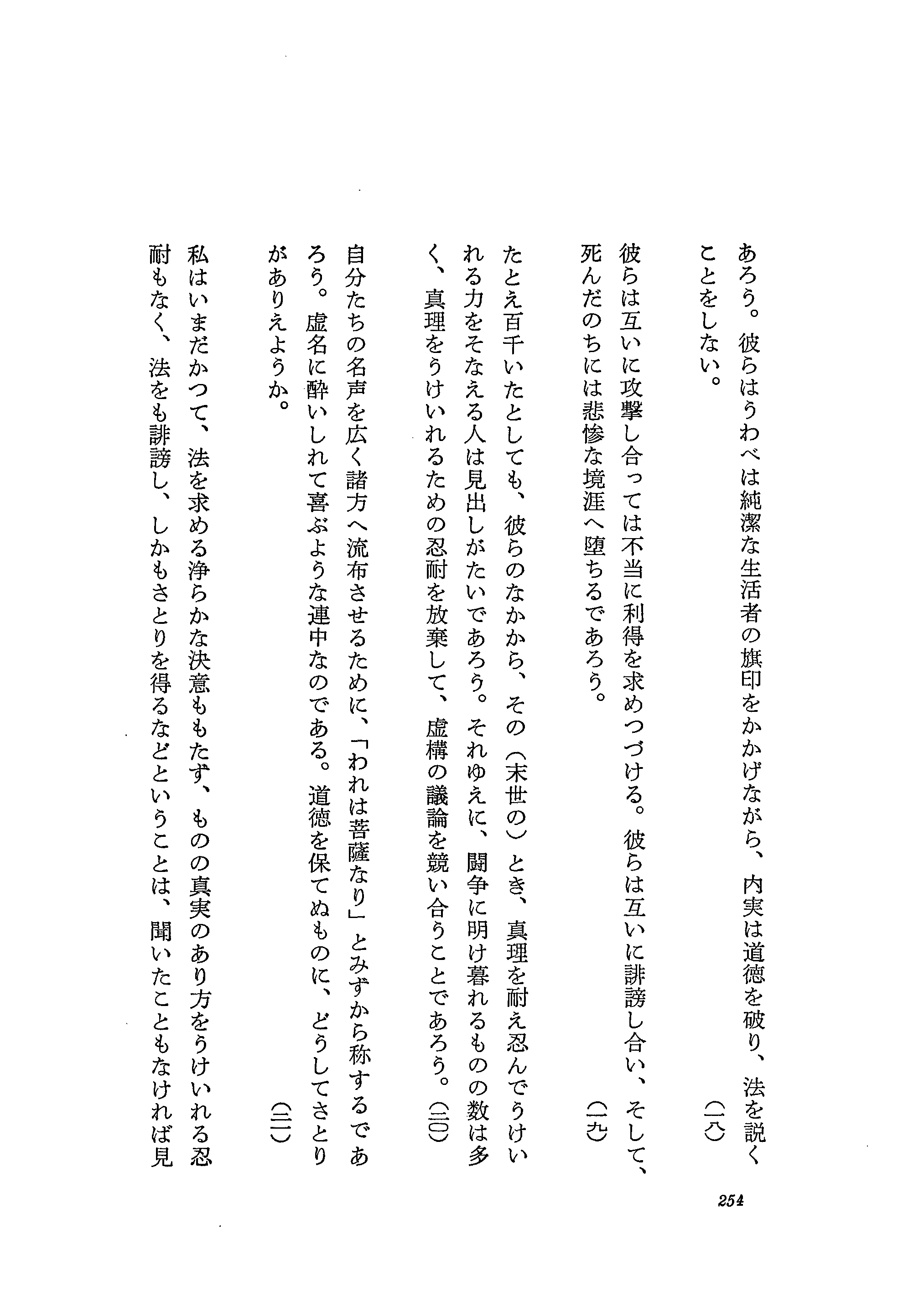 あろう。彼らはうわべは純潔な生活者の旗印をかかげながら、内実は道徳を破り、法を説くことをしない。（一八）

彼らは互いに攻撃し合っては不当に利得を求めつづける。彼らは互いに誹謗し合い、そして、死んだのちには悲惨な境涯へ堕ちるであろう。（一九）

たとえ百千いたとしても、彼らのなかから、その（末世の）とき、真理を耐え忍んでうけいれる力をそなえる人は見出しがたいであろう。それゆえに、闘争に明け暮れるものの数は多く、真理をうけいれるための忍耐を放棄して、虚構の議論を競い合うことであろう。（二〇）

自分たちの名声を広く諸方へ流布させるために、「われは菩薩なり」とみずから称するであろう。虚名に酔いしれて喜ぶような連中なのである。道徳を保てぬものに、どうしてさとりがありえようか。（二一）

私はいまだかつて、法を求める浄らかな決意ももたず、ものの真実のあり方をうけいれる忍耐もなく、法をも誹謗し、しかもさとりを得るなどということは、聞いたこともなければ見

254